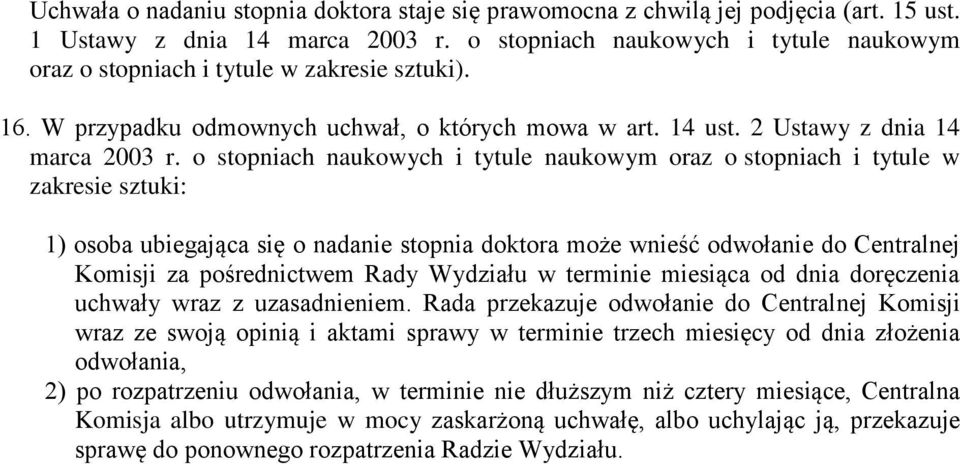 Uchwała o nadaniu stopnia doktora staje się prawomocna z chwilą jej podjęcia (art. 15 ust. 1 Ustawy z dnia 14 marca 2003 r. o stopniach naukowych i tytule naukowym oraz o stopniach i tytule w zakresie sztuki).

16. W przypadku odmownych uchwał, o których mowa w art. 14 ust. 2 Ustawy z dnia 14 marca 2003 r. o stopniach naukowych i tytule naukowym oraz o stopniach i tytule w zakresie sztuki:

1) osoba ubiegająca się o nadanie stopnia doktora może wnieść odwołanie do Centralnej Komisji za pośrednictwem Rady Wydziału w terminie miesiąca od dnia doręczenia uchwały wraz z uzasadnieniem. Rada przekazuje odwołanie do Centralnej Komisji wraz ze swoją opinią i aktami sprawy w terminie trzech miesięcy od dnia złożenia odwołania,
2) po rozpatrzeniu odwołania, w terminie nie dłuższym niż cztery miesiące, Centralna Komisja albo utrzymuje w mocy zaskarżoną uchwałę, albo uchylając ją, przekazuje sprawę do ponownego rozpatrzenia Radzie Wydziału.